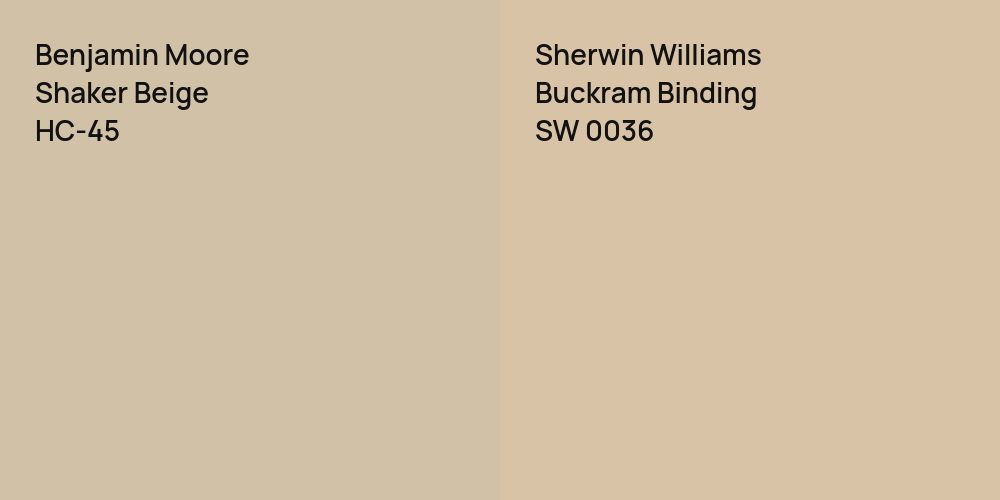 Benjamin Moore
Shaker Beige
HC-45

Sherwin Williams
Buckram Binding
SW 0036